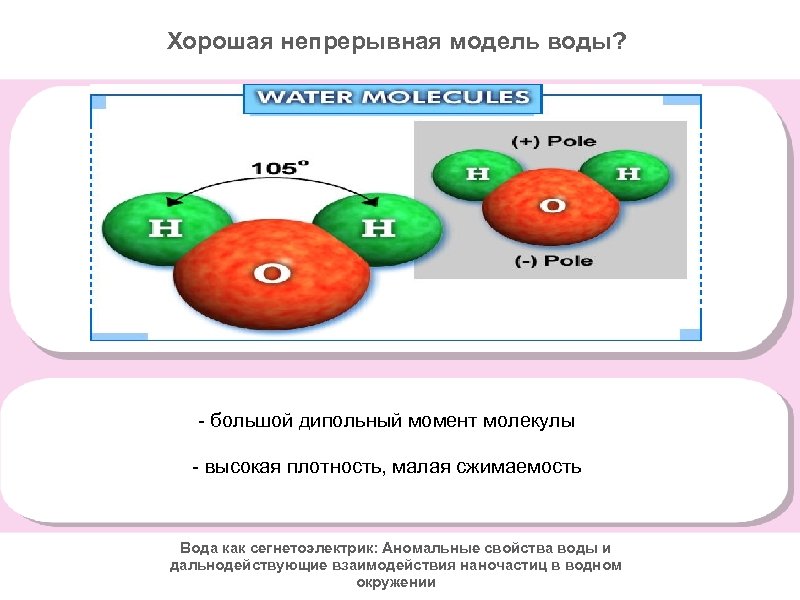 Хорошая непрерывная модель воды?

WATER MOLECULES

105°

H

H

O

(+) Pole

H

H

O

(-) Pole

- большой дипольный момент молекулы

- высокая плотность, малая сжимаемость

Вода как сегнетоэлектрик: Аномальные свойства воды и дальнодействующие взаимодействия наночастиц в водном окружении